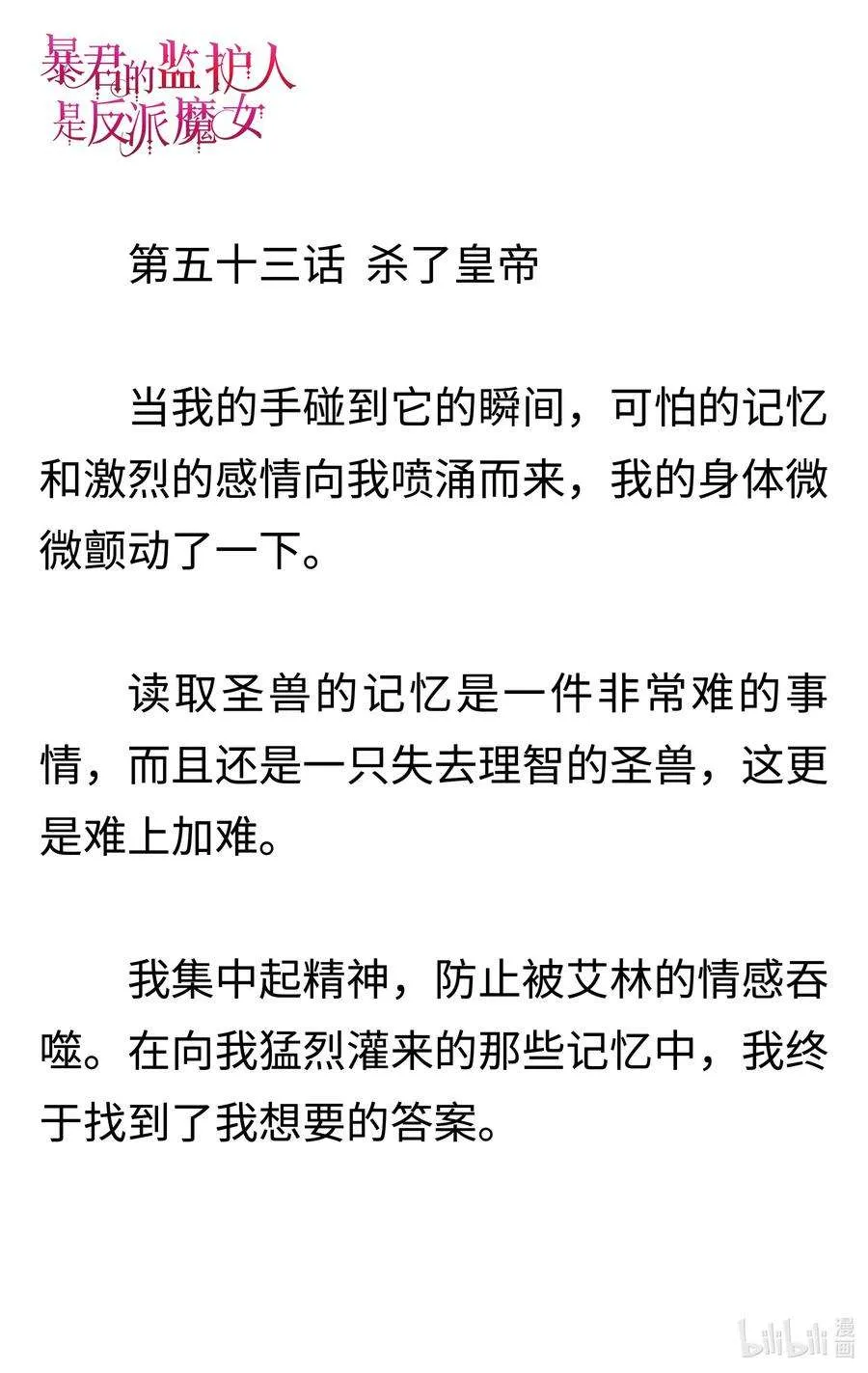 暴君的监护人是反派魔女

第五十三话 杀了皇帝

当我的手碰到它的瞬间，可怕的记忆和激烈的感情向我喷涌而来，我的身体微微颤动了一下。

读取圣兽的记忆是一件非常难的事情，而且还是一只失去理智的圣兽，这更是难上加难。

我集中起精神，防止被艾林的情感吞噬。在向我猛烈灌来的那些记忆中，我终于找到了我想要的答案。

bilibili 漫画